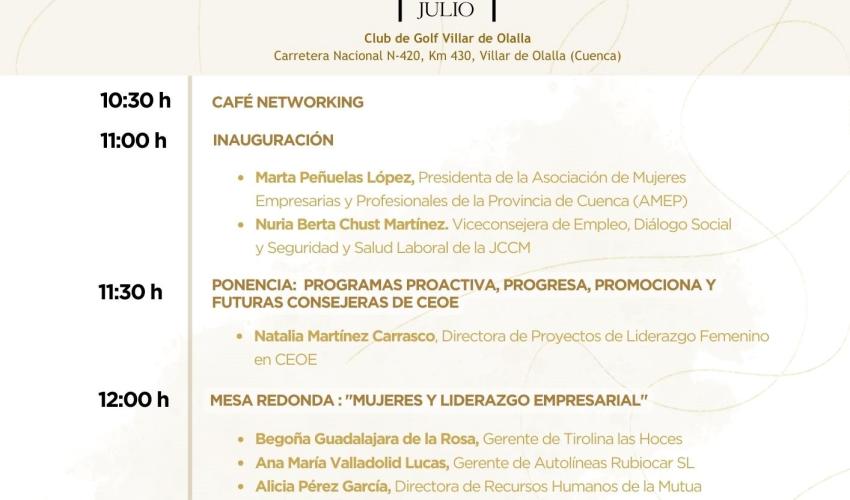 JULIO

Club de Golf Villar de Olalla
Carretera Nacional N-420, Km 430, Villar de Olalla (Cuenca)

10:30 h CAFÉ NETWORKING

11:00 h INAUGURACIÓN

• Marta Peñuelas López, Presidenta de la Asociación de Mujeres Empresarias y Profesionales de la Provincia de Cuenca (AMEP)
• Nuria Berta Chust Martínez. Viceconsejera de Empleo, Diálogo Social y Seguridad y Salud Laboral de la JCCM

11:30 h PONENCIA: PROGRAMAS PROACTIVA, PROGRESA, PROMOCIONA Y FUTURAS CONSEJERAS DE CEOE

• Natalia Martínez Carrasco, Directora de Proyectos de Liderazgo Femenino en CEOE

12:00 h MESA REDONDA : "MUJERES Y LIDERAZGO EMPRESARIAL"

• Begoña Guadalajara de la Rosa, Gerente de Tirolina las Hoces
• Ana María Valladolid Lucas, Gerente de Autolíneas Rubiocar SL
• Alicia Pérez García, Directora de Recursos Humanos de la Mutua